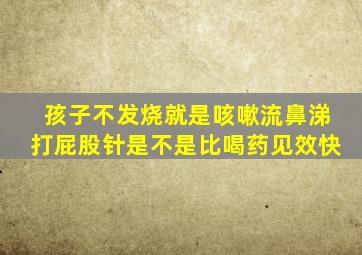 孩子不发烧就是咳嗽流鼻涕
打屁股针是不是比喝药见效快